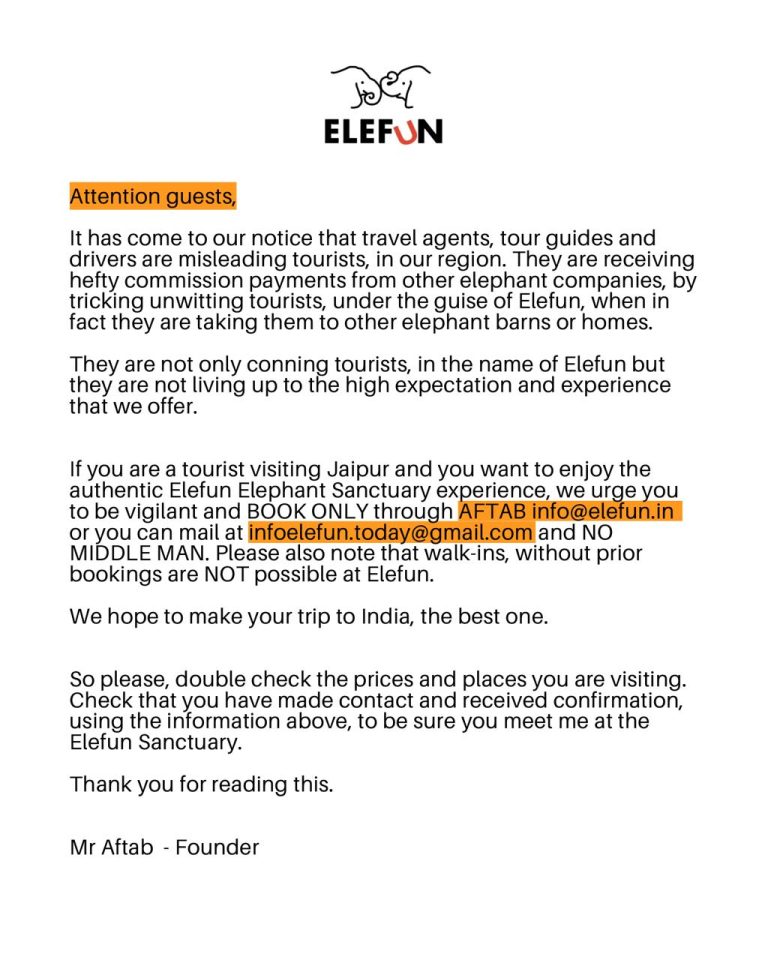 ELEFUN

Attention guests,

It has come to our notice that travel agents, tour guides and drivers are misleading tourists, in our region. They are receiving hefty commission payments from other elephant companies, by tricking unwitting tourists, under the guise of Elefun, when in fact they are taking them to other elephant barns or homes.

They are not only conning tourists, in the name of Elefun but they are not living up to the high expectation and experience that we offer.

If you are a tourist visiting Jaipur and you want to enjoy the authentic Elefun Elephant Sanctuary experience, we urge you to be vigilant and BOOK ONLY through AFTAB info@elefun.in or you can mail at infoelefun.today@gmail.com and NO MIDDLE MAN. Please also note that walk-ins, without prior bookings are NOT possible at Elefun.

We hope to make your trip to India, the best one.

So please, double check the prices and places you are visiting. Check that you have made contact and received confirmation, using the information above, to be sure you meet me at the Elefun Sanctuary.

Thank you for reading this.

Mr Aftab - Founder